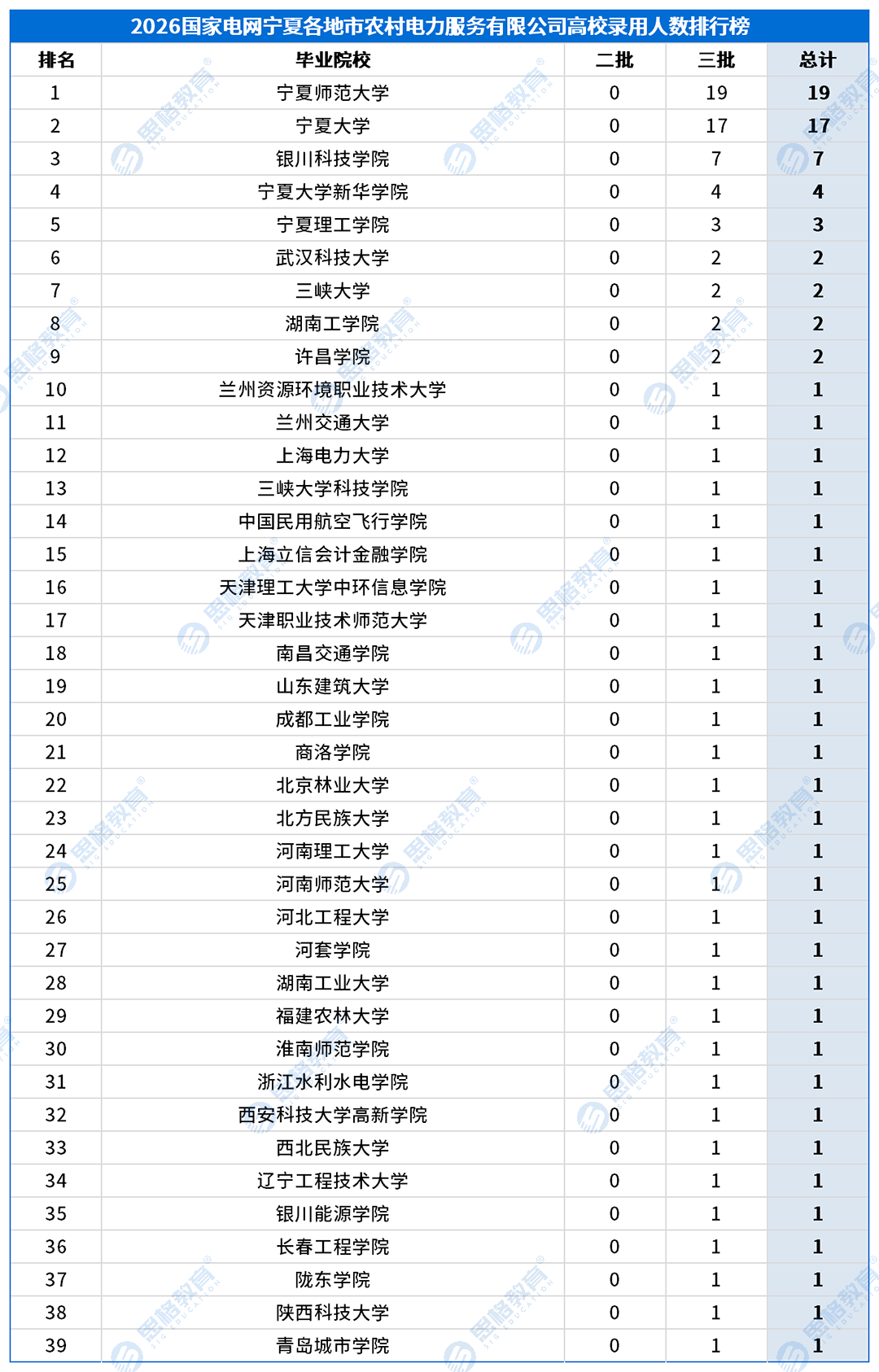 2026国家电网宁夏各地市农村电力服务有限公司高校录用人数排行榜

| 排名 | 毕业院校 | 二批 | 三批 | 总计 |
|---|---|---|---|---|
| 1 | 宁夏师范大学 | 0 | 19 | 19 |
| 2 | 宁夏大学 | 0 | 17 | 17 |
| 3 | 银川科技学院 | 0 | 7 | 7 |
| 4 | 宁夏大学新华学院 | 0 | 4 | 4 |
| 5 | 宁夏理工学院 | 0 | 3 | 3 |
| 6 | 武汉科技大学 | 0 | 2 | 2 |
| 7 | 三峡大学 | 0 | 2 | 2 |
| 8 | 湖南工学院 | 0 | 2 | 2 |
| 9 | 许昌学院 | 0 | 2 | 2 |
| 10 | 兰州资源环境职业技术大学 | 0 | 1 | 1 |
| 11 | 兰州交通大学 | 0 | 1 | 1 |
| 12 | 上海电力大学 | 0 | 1 | 1 |
| 13 | 三峡大学科技学院 | 0 | 1 | 1 |
| 14 | 中国民用航空飞行学院 | 0 | 1 | 1 |
| 15 | 上海立信会计金融学院 | 0 | 1 | 1 |
| 16 | 天津理工大学中环信息学院 | 0 | 1 | 1 |
| 17 | 天津职业技术师范大学 | 0 | 1 | 1 |
| 18 | 南昌交通学院 | 0 | 1 | 1 |
| 19 | 山东建筑大学 | 0 | 1 | 1 |
| 20 | 成都工业学院 | 0 | 1 | 1 |
| 21 | 商洛学院 | 0 | 1 | 1 |
| 22 | 北京林业大学 | 0 | 1 | 1 |
| 23 | 北方民族大学 | 0 | 1 | 1 |
| 24 | 河南理工大学 | 0 | 1 | 1 |
| 25 | 河南师范大学 | 0 | 1 | 1 |
| 26 | 河北工程大学 | 0 | 1 | 1 |
| 27 | 河套学院 | 0 | 1 | 1 |
| 28 | 湖南工业大学 | 0 | 1 | 1 |
| 29 | 福建农林大学 | 0 | 1 | 1 |
| 30 | 淮南师范学院 | 0 | 1 | 1 |
| 31 | 浙江水利水电学院 | 0 | 1 | 1 |
| 32 | 西安科技大学高新学院 | 0 | 1 | 1 |
| 33 | 西北民族大学 | 0 | 1 | 1 |
| 34 | 辽宁工程技术大学 | 0 | 1 | 1 |
| 35 | 银川能源学院 | 0 | 1 | 1 |
| 36 | 长春工程学院 | 0 | 1 | 1 |
| 37 | 陇东学院 | 0 | 1 | 1 |
| 38 | 陕西科技大学 | 0 | 1 | 1 |
| 39 | 青岛城市学院 | 0 | 1 | 1 |

思格教育 SIG EDUCATION